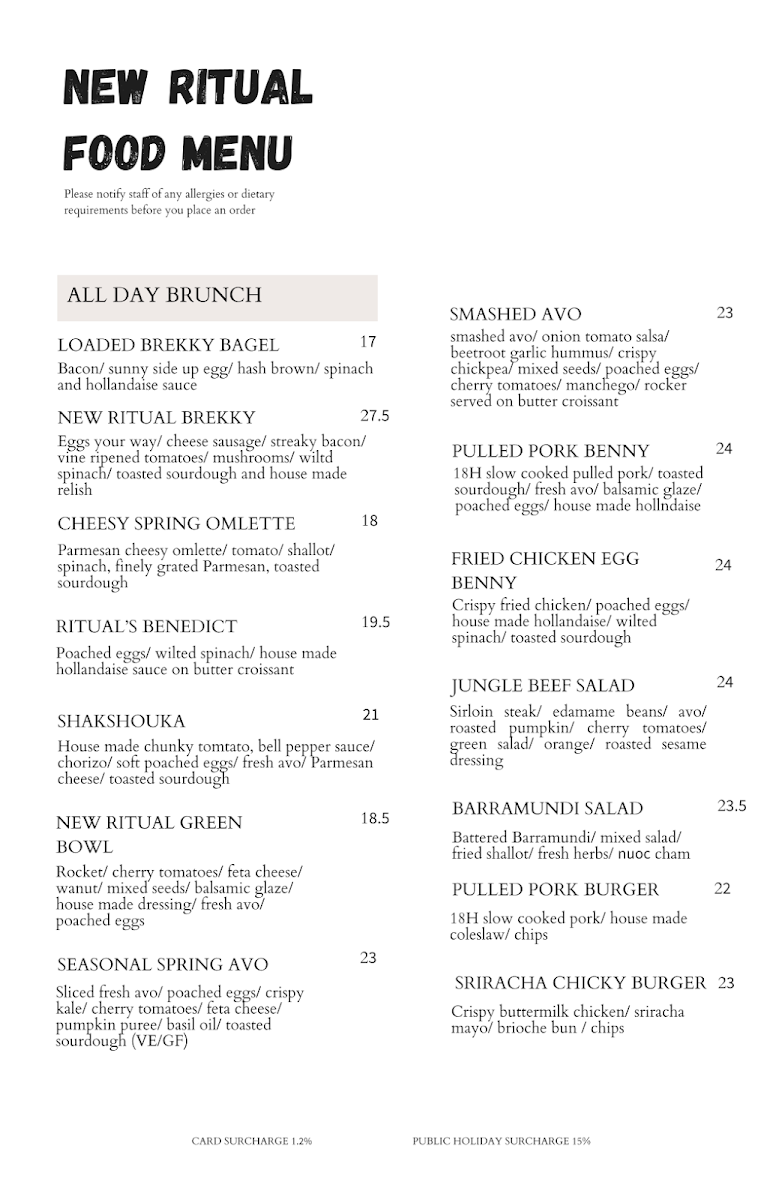 NEW RITUAL FOOD MENU

Please notify staff of any allergies or dietary requirements before you place an order

ALL DAY BRUNCH

LOADED BREKKY BAGEL 17

Bacon/ sunny side up egg/ hash brown/ spinach and hollandaise sauce

NEW RITUAL BREKKY 27.5

Eggs your way/ cheese sausage/ streaky bacon/ vine ripened tomatoes/ mushrooms/ wiltd spinach/ toasted sourdough and house made relish

CHEESY SPRING OMLETTE 18

Parmesan cheesy omlette/ tomato/ shallot/ spinach, finely grated Parmesan, toasted sourdough

RITUAL'S BENEDICT 19.5

Poached eggs/ wilted spinach/ house made hollandaise sauce on butter croissant

SHAKSHOUKA 21

House made chunky tomtato, bell pepper sauce/ chorizo/ soft poached eggs/ fresh avo/ Parmesan cheese/ toasted sourdough

NEW RITUAL GREEN BOWL 18.5

Rocket/ cherry tomatoes/ feta cheese/ wanut/ mixed seeds/ balsamic glaze/ house made dressing/ fresh avo/ poached eggs

SEASONAL SPRING AVO 23

Sliced fresh avo/ poached eggs/ crispy kale/ cherry tomatoes/ feta cheese/ pumpkin puree/ basil oil/ toasted sourdough (VE/GF)

SMASHED AVO 23

smashed avo/ onion tomato salsa/ beetroot garlic hummus/ crispy chickpea/ mixed seeds/ poached eggs/ cherry tomatoes/ manchego/ rocker served on butter croissant

PULLED PORK BENNY 24

18H slow cooked pulled pork/ toasted sourdough/ fresh avo/ balsamic glaze/ poached eggs/ house made hollndaise

FRIED CHICKEN EGG BENNY 24

Crispy fried chicken/ poached eggs/ house made hollandaise/ wilted spinach/ toasted sourdough

JUNGLE BEEF SALAD 24

Sirloin steak/ edamame beans/ avo/ roasted pumpkin/ cherry tomatoes/ green salad/ orange/ roasted sesame dressing

BARRAMUNDI SALAD 23.5

Battered Barramundi/ mixed salad/ fried shallot/ fresh herbs/ nuoc cham

PULLED PORK BURGER 22

18H slow cooked pork/ house made coleslaw/ chips

SRIRACHA CHICKY BURGER 23

Crispy buttermilk chicken/ sriracha mayo/ brioche bun / chips

CARD SURCHARGE 1.2%

PUBLIC HOLIDAY SURCHARGE 15%